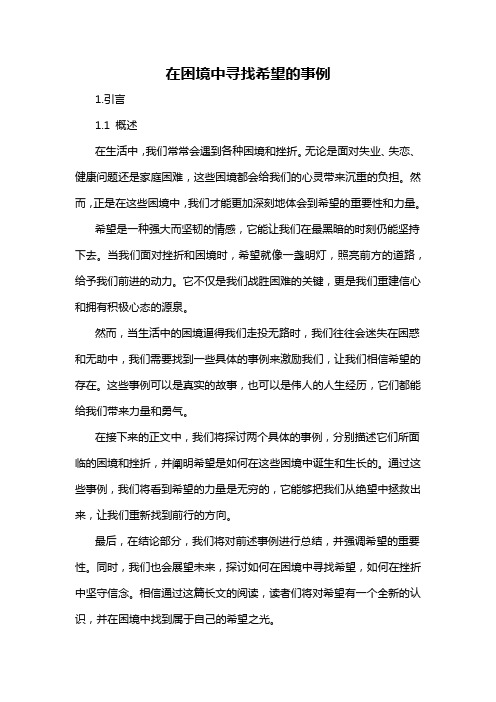 在困境中寻找希望的事例

1.引言

1.1 概述

在生活中，我们常常会遇到各种困境和挫折。无论是面对失业、失恋、健康问题还是家庭困难，这些困境都会给我们的心灵带来沉重的负担。然而，正是在这些困境中，我们才能更加深刻地体会到希望的重要性和力量。

希望是一种强大而坚韧的情感，它能让我们在最黑暗的时刻仍能坚持下去。当我们面对挫折和困境时，希望就像一盏明灯，照亮前方的道路，给予我们前进的动力。它不仅是我们战胜困难的关键，更是我们重建信心和拥有积极心态的源泉。

然而，当生活中的困境逼得我们走投无路时，我们往往会迷失在困惑和无助中，我们需要找到一些具体的事例来激励我们，让我们相信希望的存在。这些事例可以是真实的故事，也可以是伟人的人生经历，它们都能给我们带来力量和勇气。

在接下来的正文中，我们将探讨两个具体的事例，分别描述它们所面临的困境和挫折，并阐明希望是如何在这些困境中诞生和生长的。通过这些事例，我们将看到希望的力量是无穷的，它能够把我们从绝望中拯救出来，让我们重新找到前行的方向。

最后，在结论部分，我们将对前述事例进行总结，并强调希望的重要性。同时，我们也会展望未来，探讨如何在困境中寻找希望，如何在挫折中坚守信念。相信通过这篇长文的阅读，读者们将对希望有一个全新的认识，并在困境中找到属于自己的希望之光。